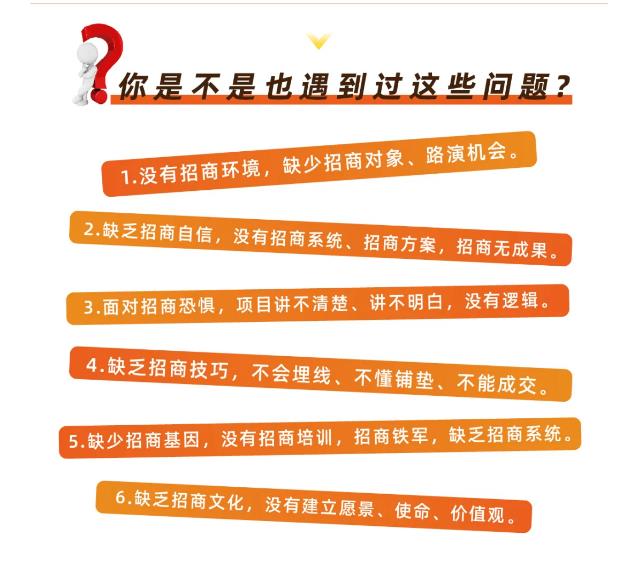 你是不是也遇到过这些问题？

1.没有招商环境，缺少招商对象、路演机会。

2.缺乏招商自信，没有招商系统、招商方案，招商无成果。

3.面对招商恐惧，项目讲不清楚、讲不明白，没有逻辑。

4.缺乏招商技巧，不会埋线、不懂铺垫、不能成交。

5.缺少招商基因，没有招商培训，招商铁军，缺乏招商系统。

6.缺乏招商文化，没有建立愿景、使命、价值观。